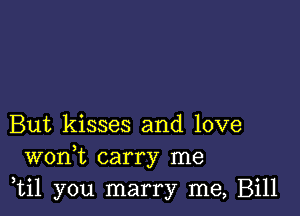 But kisses and love
won't carry me
'til you marry me, Bill